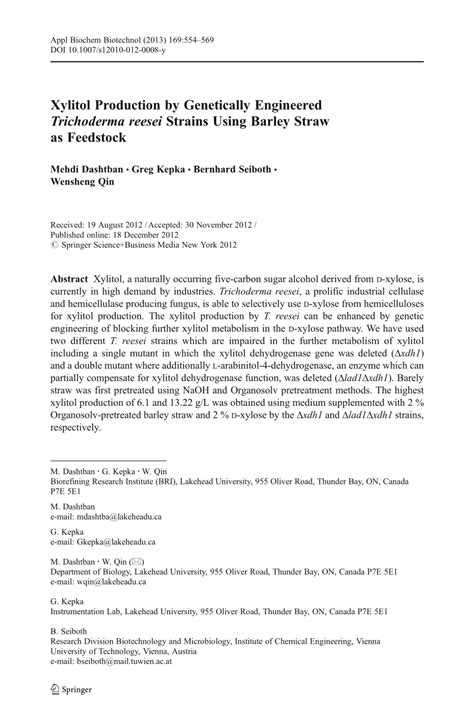 Appl Biochem Biotechnol (2013) 169:554–569
DOI 10.1007/s12010-012-0008-y

Xylitol Production by Genetically Engineered Trichoderma reesei Strains Using Barley Straw as Feedstock

Mehdi Dashtban · Greg Kepka · Bernhard Seiboth · Wensheng Qin

Received: 19 August 2012 / Accepted: 30 November 2012 / Published online: 18 December 2012
© Springer Science+Business Media New York 2012

Abstract Xylitol, a naturally occurring five-carbon sugar alcohol derived from D-xylose, is currently in high demand by industries. Trichoderma reesei, a prolific industrial cellulase and hemicellulase producing fungus, is able to selectively use D-xylose from hemicelluloses for xylitol production. The xylitol production by T. reesei can be enhanced by genetic engineering of blocking further xylitol metabolism in the D-xylose pathway. We have used two different T. reesei strains which are impaired in the further metabolism of xylitol including a single mutant in which the xylitol dehydrogenase gene was deleted (Δxdh1) and a double mutant where additionally L-arabinitol-4-dehydrogenase, an enzyme which can partially compensate for xylitol dehydrogenase function, was deleted (Δlad1Δxdh1). Barely straw was first pretreated using NaOH and Organosolv pretreatment methods. The highest xylitol production of 6.1 and 13.22 g/L was obtained using medium supplemented with 2 % Organosolv-pretreated barley straw and 2 % D-xylose by the Δxdh1 and Δlad1Δxdh1 strains, respectively.

M. Dashtban · G. Kepka · W. Qin
Biorefining Research Institute (BRI), Lakehead University, 955 Oliver Road, Thunder Bay, ON, Canada P7E 5E1

M. Dashtban
e-mail: mdashtba@lakeheadu.ca

G. Kepka
e-mail: Gkepka@lakeheadu.ca

M. Dashtban · W. Qin (✉)
Department of Biology, Lakehead University, 955 Oliver Road, Thunder Bay, ON, Canada P7E 5E1
e-mail: wqin@lakeheadu.ca

G. Kepka
Instrumentation Lab, Lakehead University, 955 Oliver Road, Thunder Bay, ON, Canada P7E 5E1

B. Seiboth
Research Division Biotechnology and Microbiology, Institute of Chemical Engineering, Vienna University of Technology, Vienna, Austria
e-mail: bseiboth@mail.tuwien.ac.at

Springer